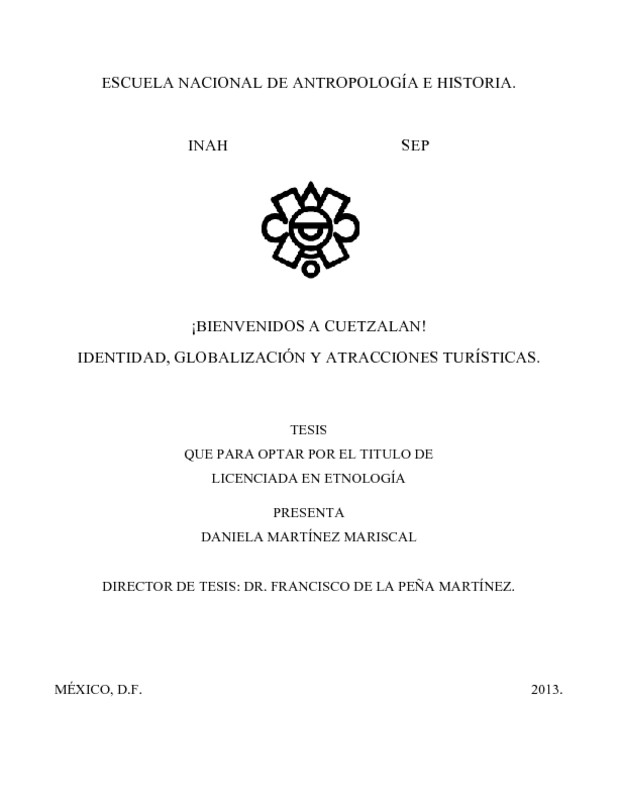 ESCUELA NACIONAL DE ANTROPOLOGÍA E HISTORIA.

INAH SEP

¡BIENVENIDOS A CUETZALAN!

IDENTIDAD, GLOBALIZACIÓN Y ATRACCIONES TURÍSTICAS.

TESIS

QUE PARA OPTAR POR EL TITULO DE

LICENCIADA EN ETNOLOGÍA

PRESENTA

DANIELA MARTÍNEZ MARISCAL

DIRECTOR DE TESIS: DR. FRANCISCO DE LA PEÑA MARTÍNEZ.

MÉXICO, D.F. 2013.